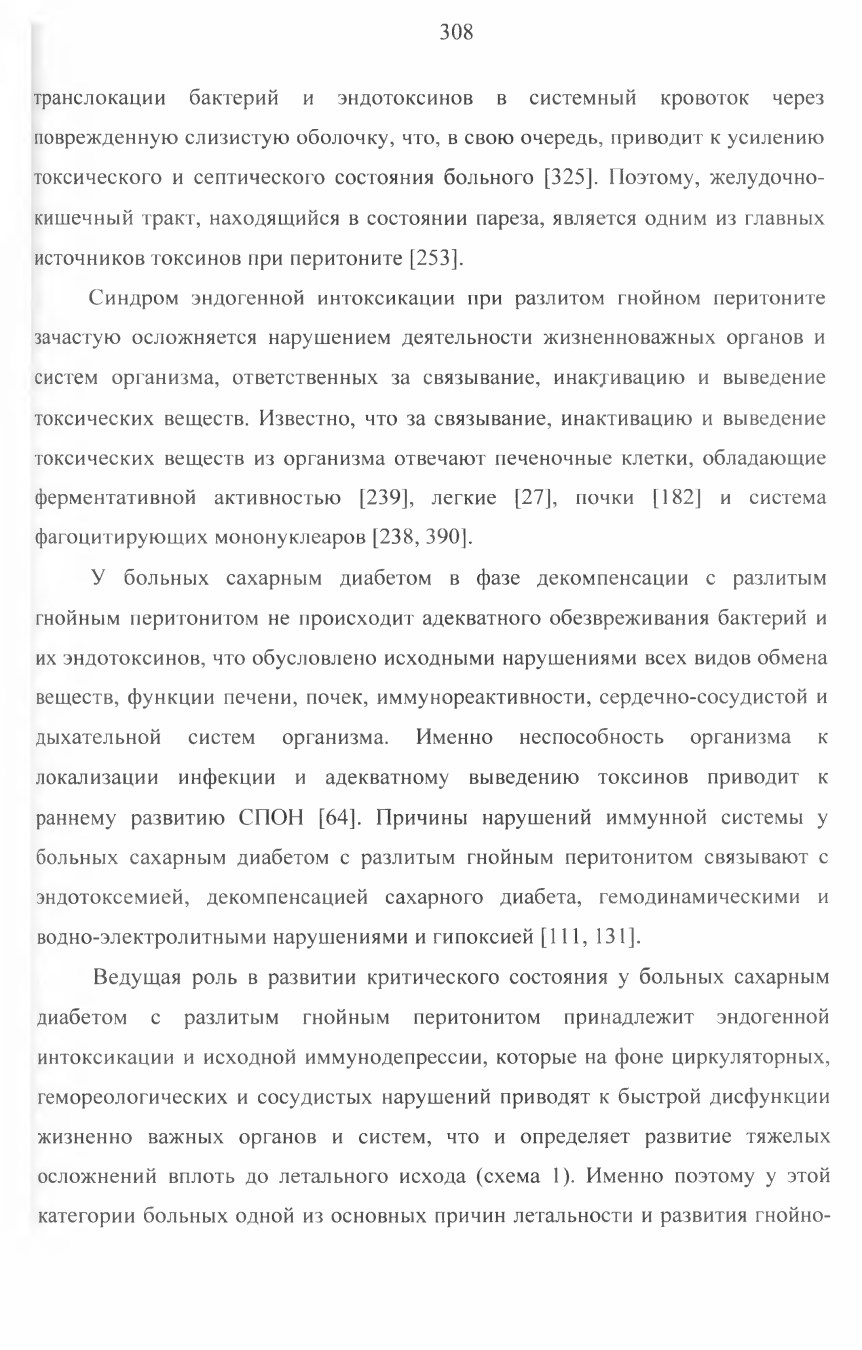 308

транслокации бактерий и эндотоксинов в системный кровоток через поврежденную слизистую оболочку, что, в свою очередь, приводит к усилению токсического и септического состояния больного [325]. Поэтому, желудочно-кишечный тракт, находящийся в состоянии пареза, является одним из главных источников токсинов при перитоните [253].

Синдром эндогенной интоксикации при разлитом гнойном перитоните зачастую осложняется нарушением деятельности жизненноважных органов и систем организма, ответственных за связывание, инактивацию и выведение токсических веществ. Известно, что за связывание, инактивацию и выведение токсических веществ из организма отвечают печеночные клетки, обладающие ферментативной активностью [239], легкие [27], почки [182] и система фагоцитирующих мононуклеаров [238, 390].

У больных сахарным диабетом в фазе декомпенсации с разлитым гнойным перитонитом не происходит адекватного обезвреживания бактерий и их эндотоксинов, что обусловлено исходными нарушениями всех видов обмена веществ, функции печени, почек, иммунореактивности, сердечно-сосудистой и дыхательной систем организма. Именно неспособность организма к локализации инфекции и адекватному выведению токсинов приводит к раннему развитию СПОН [64]. Причины нарушений иммунной системы у больных сахарным диабетом с разлитым гнойным перитонитом связывают с эндотоксемией, декомпенсацией сахарного диабета, гемодинамическими и водно-электролитными нарушениями и гипоксией [111, 131].

Ведущая роль в развитии критического состояния у больных сахарным диабетом с разлитым гнойным перитонитом принадлежит эндогенной интоксикации и исходной иммунодепрессии, которые на фоне циркуляторных, гемореологических и сосудистых нарушений приводят к быстрой дисфункции жизненно важных органов и систем, что и определяет развитие тяжелых осложнений вплоть до летального исхода (схема 1). Именно поэтому у этой категории больных одной из основных причин летальности и развития гнойно-